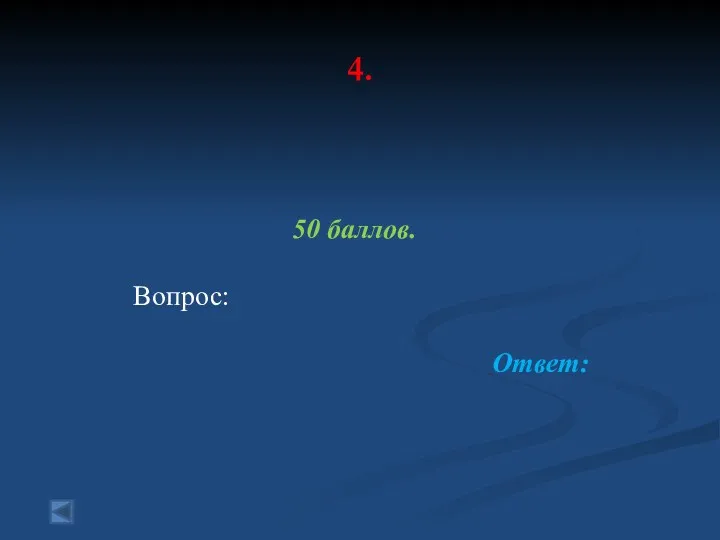 4.

50 баллов.

Вопрос:

Ответ: